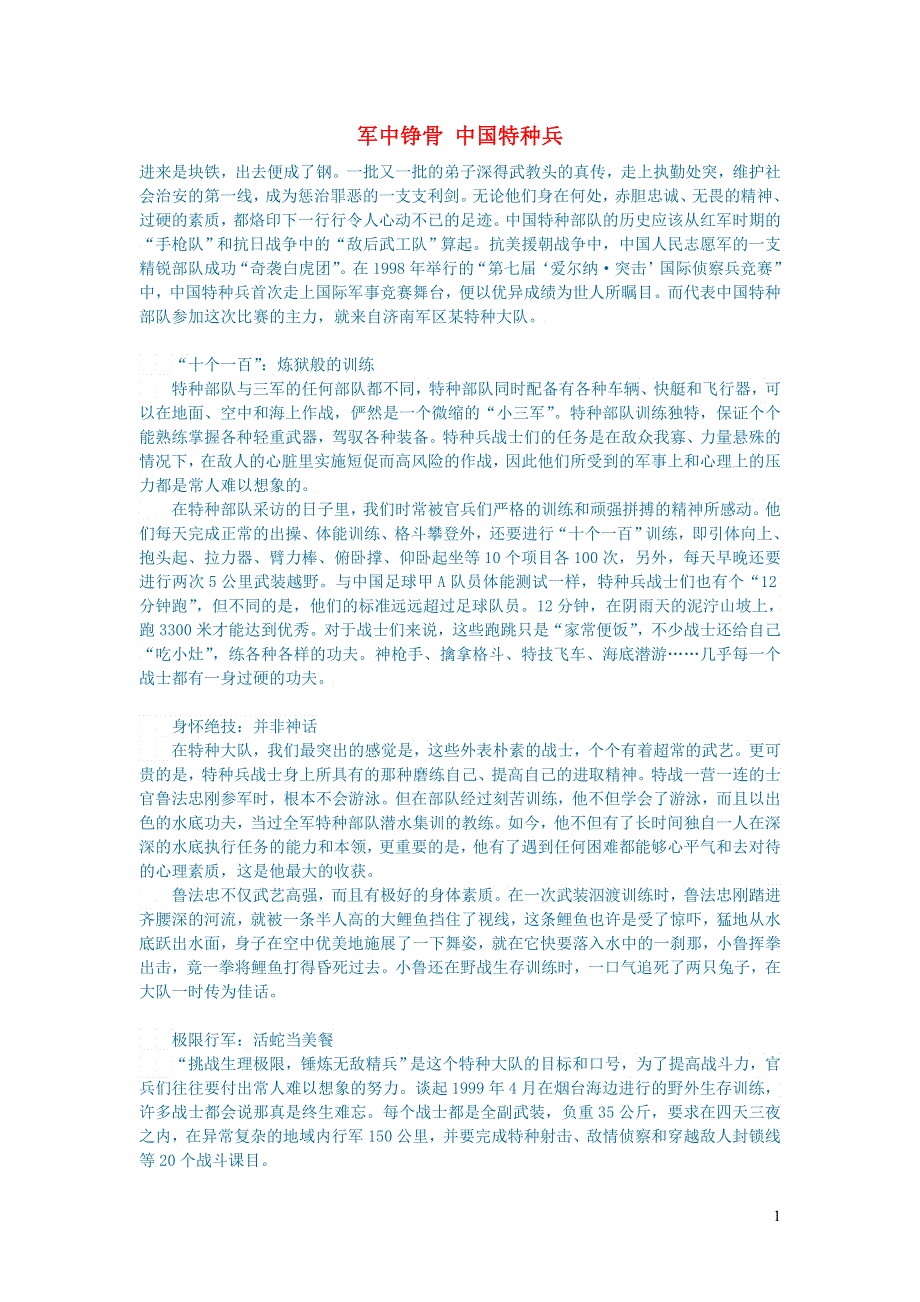 军中铮骨 中国特种兵

进来是块铁，出去便成了钢。一批又一批的弟子深得武教头的真传，走上执勤处突，维护社会治安的第一线，成为惩治罪恶的一支支利剑。无论他们身在何处，赤胆忠诚、无畏的精神、过硬的素质，都烙印下一行行令人心动不已的足迹。中国特种部队的历史应该从红军时期的“手枪队”和抗日战争中的“敌后武工队”算起。抗美援朝战争中，中国人民志愿军的一支精锐部队成功“奇袭白虎团”。在1998年举行的“第七届‘爱尔纳·突击’国际侦察兵竞赛”中，中国特种兵首次走上国际军事竞赛舞台，便以优异成绩为世人所瞩目。而代表中国特种部队参加这次比赛的主力，就来自济南军区某特种大队。

“十个一百”：炼狱般的训练

特种部队与三军的任何部队都不同，特种部队同时配备有各种车辆、快艇和飞行器，可以在地面、空中和海上作战，俨然是一个微缩的“小三军”。特种部队训练独特，保证个个能熟练掌握各种轻重武器，驾驭各种装备。特种兵战士们的任务是在敌众我寡、力量悬殊的情况下，在敌人的心脏里实施短促而高风险的作战，因此他们所受到的军事上和心理上的压力都是常人难以想象的。

在特种部队采访的日子里，我们时常被官兵们严格的训练和顽强拼搏的精神所感动。他们每天完成正常的出操、体能训练、格斗攀登外，还要进行“十个一百”训练，即引体向上、抱头起、拉力器、臂力棒、俯卧撑、仰卧起坐等10个项目各100次，另外，每天早晚还要进行两次5公里武装越野。与中国足球甲A队员体能测试一样，特种兵战士们也有个“12分钟跑”，但不同的是，他们的标准远远超过足球队员。12分钟，在阴雨天的泥泞山坡上，跑3300米才能达到优秀。对于战士们来说，这些跑跳只是“家常便饭”，不少战士还给自己“吃小灶”，练各种各样的功夫。神枪手、擒拿格斗、特技飞车、海底潜游……几乎每一个战士都有一身过硬的功夫。

身怀绝技：并非神话

在特种大队，我们最突出的感觉是，这些外表朴素的战士，个个有着超常的武艺。更可贵的是，特种兵战士身上所具有的那种磨练自己、提高自己的进取精神。特战一营一连的士官鲁法忠刚参军时，根本不会游泳。但在部队经过刻苦训练，他不但学会了游泳，而且以出色的水底功夫，当过全军特种部队潜水集训的教练。如今，他不但有了长时间独自一人在深深的水底执行任务的能力和本领，更重要的是，他有了遇到任何困难都能够心平气和去对待的心理素质，这是他最大的收获。

鲁法忠不仅武艺高强，而且有极好的身体素质。在一次武装泅渡训练时，鲁法忠刚踏进齐腰深的河流，就被一条半人高的大鲤鱼挡住了视线，这条鲤鱼也许是受了惊吓，猛地从水底跃出水面，身子在空中优美地施展了一下舞姿，就在它快要落入水中的一刹那，小鲁挥拳出击，竟一拳将鲤鱼打得昏死过去。小鲁还在野战生存训练时，一口气追死了两只兔子，在大队一时传为佳话。

极限行军：活蛇当美餐

“挑战生理极限，锤炼无敌精兵”是这个特种大队的目标和口号，为了提高战斗力，官兵们往往要付出常人难以想象的努力。谈起1999年4月在烟台海边进行的野外生存训练，许多战士都会说那真是终生难忘。每个战士都是全副武装，负重35公斤，要求在四天三夜之内，在异常复杂的地域内行军150公里，并要完成特种射击、敌情侦察和穿越敌人封锁线等20个战斗课目。

1